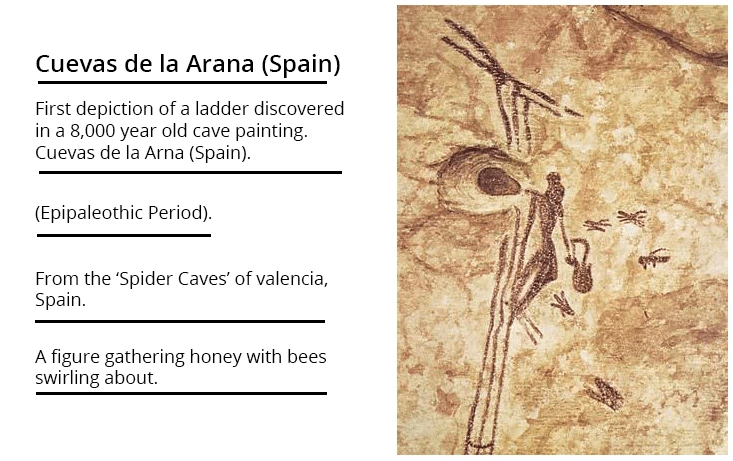 Cuevas de la Arana (Spain)

First depiction of a ladder discovered in a 8,000 year old cave painting. Cuevas de la Arna (Spain).

(Epipaleothic Period).

From the ‘Spider Caves’ of valencia, Spain.

A figure gathering honey with bees swirling about.